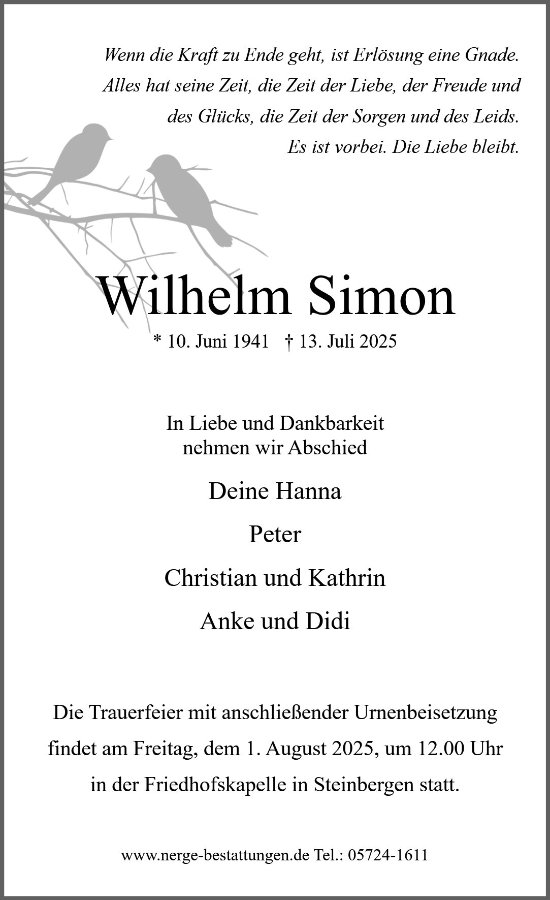 Wenn die Kraft zu Ende geht, ist Erlösung eine Gnade.
Alles hat seine Zeit, die Zeit der Liebe, der Freude und
des Glücks, die Zeit der Sorgen und des Leids.
Es ist vorbei. Die Liebe bleibt.

Wilhelm Simon

* 10. Juni 1941 † 13. Juli 2025

In Liebe und Dankbarkeit
nehmen wir Abschied

Deine Hanna

Peter

Christian und Kathrin

Anke und Didi

Die Trauerfeier mit anschließender Urnenbeisetzung findet am Freitag, dem 1. August 2025, um 12.00 Uhr in der Friedhofskapelle in Steinbergen statt.

www.nerge-bestattungen.de Tel.: 05724-1611